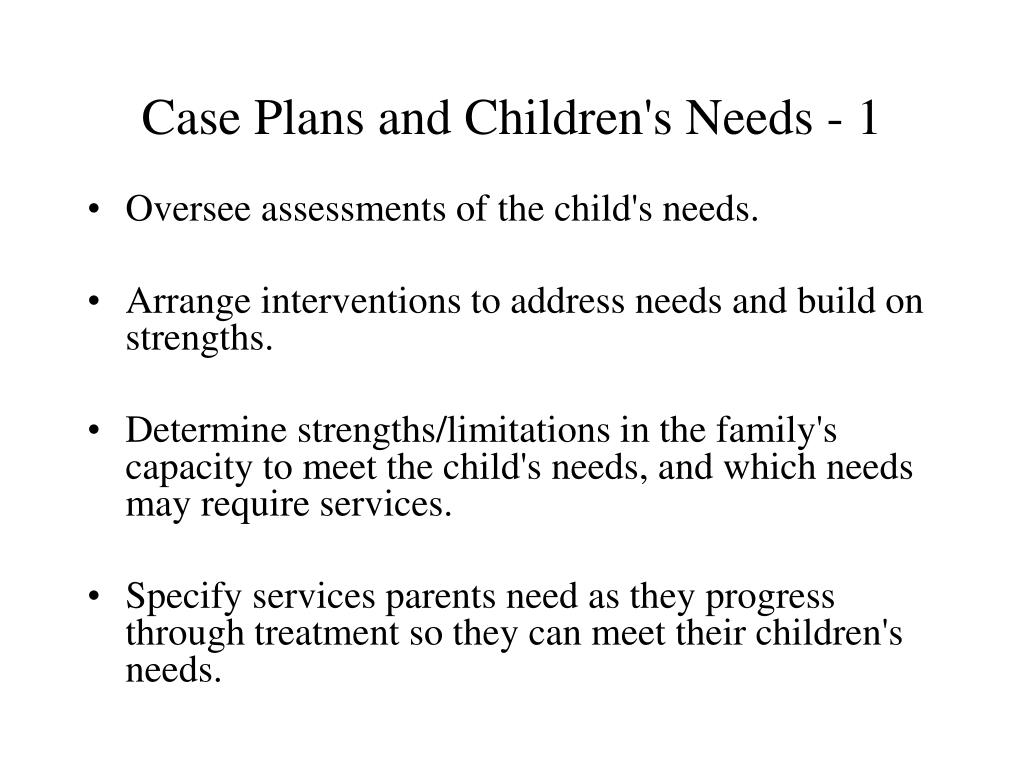 Case Plans and Children's Needs - 1

• Oversee assessments of the child's needs.

• Arrange interventions to address needs and build on strengths.

• Determine strengths/limitations in the family's capacity to meet the child's needs, and which needs may require services.

• Specify services parents need as they progress through treatment so they can meet their children's needs.